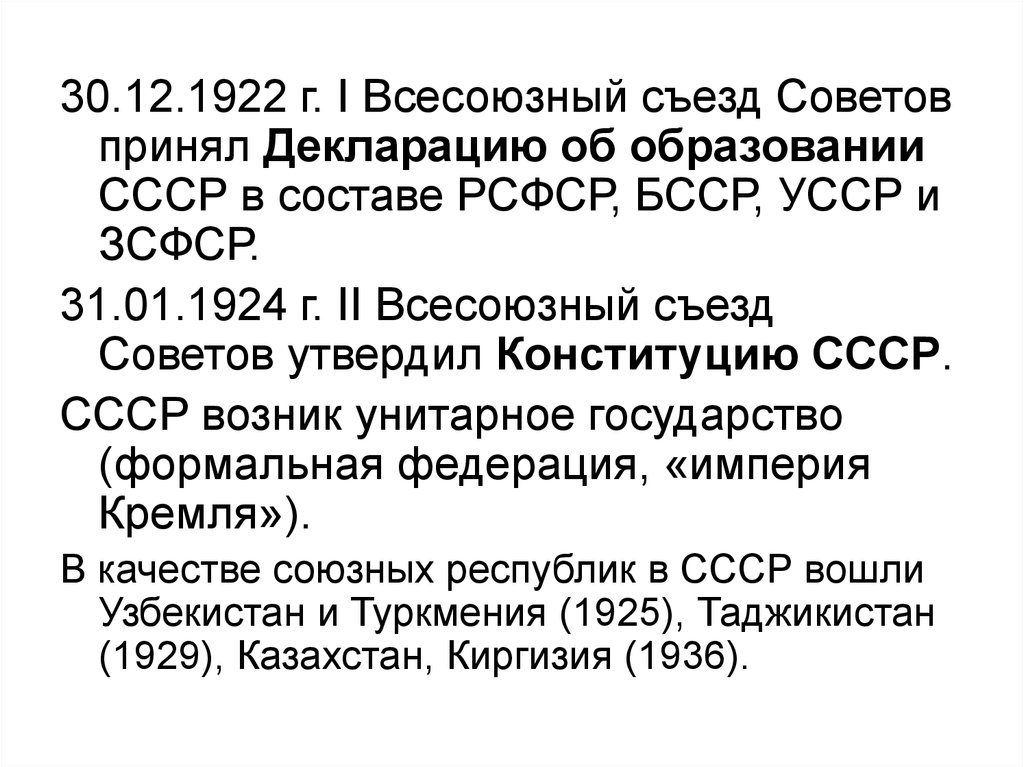 30.12.1922 г. I Всесоюзный съезд Советов принял Декларацию об образовании СССР в составе РСФСР, БССР, УССР и ЗСФСР.

31.01.1924 г. II Всесоюзный съезд Советов утвердил Конституцию СССР.

СССР возник унитарное государство (формальная федерация, «империя Кремля»).

В качестве союзных республик в СССР вошли Узбекистан и Туркмения (1925), Таджикистан (1929), Казахстан, Киргизия (1936).